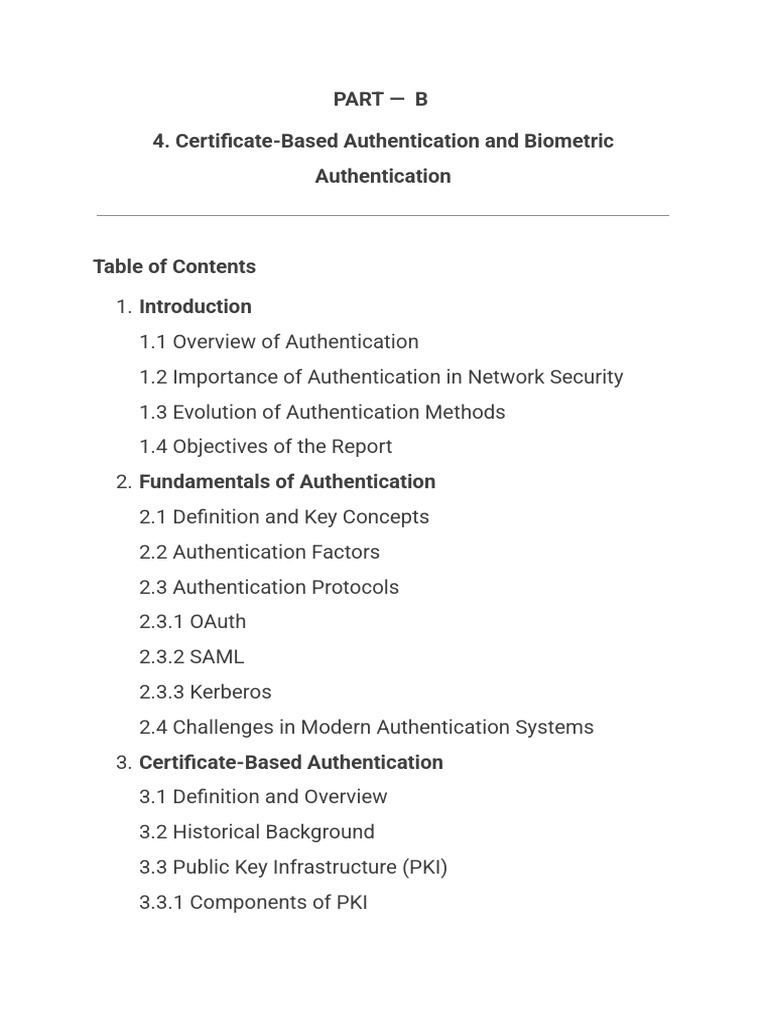 PART — B

4. Certificate-Based Authentication and Biometric Authentication

Table of Contents

1. Introduction
1.1 Overview of Authentication
1.2 Importance of Authentication in Network Security
1.3 Evolution of Authentication Methods
1.4 Objectives of the Report
2. Fundamentals of Authentication
2.1 Definition and Key Concepts
2.2 Authentication Factors
2.3 Authentication Protocols
2.3.1 OAuth
2.3.2 SAML
2.3.3 Kerberos
2.4 Challenges in Modern Authentication Systems
3. Certificate-Based Authentication
3.1 Definition and Overview
3.2 Historical Background
3.3 Public Key Infrastructure (PKI)
3.3.1 Components of PKI